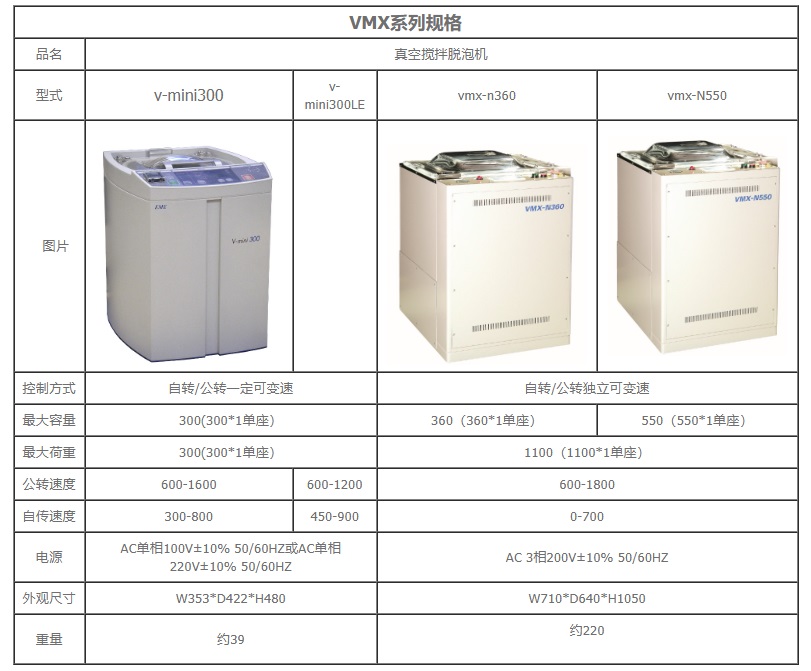 | VMX系列规格 | | | | |
|---|---|---|---|---|
| 品名 | 真空搅拌脱泡机 | | | |
| 型式 | v-mini300 | v-mini300LE | vmx-n360 | vmx-N550 |
| 图片 | EME V-mini 300 | | VMX-N360 | VMX-N550 |
| 控制方式 | 自转/公转一定可变速 | | 自转/公转独立可变速 | |
| 最大容量 | 300(300*1单座) | | 360（360*1单座） | 550（550*1单座） |
| 最大荷重 | 300(300*1单座) | | 1100（1100*1单座） | |
| 公转速度 | 600-1600 | 600-1200 | 600-1800 | |
| 自传速度 | 300-800 | 450-900 | 0-700 | |
| 电源 | AC单相100V±10% 50/60HZ或AC单相220V±10% 50/60HZ | | AC 3相200V±10% 50/60HZ | |
| 外观尺寸 | W353*D422*H480 | | W710*D640*H1050 | |
| 重量 | 约39 | | 约220 | |